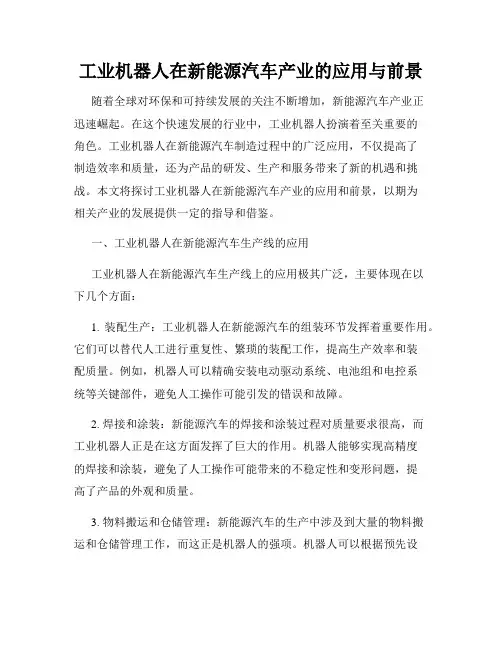 工业机器人在新能源汽车产业的应用与前景

随着全球对环保和可持续发展的关注不断增加，新能源汽车产业正迅速崛起。在这个快速发展的行业中，工业机器人扮演着至关重要的角色。工业机器人在新能源汽车制造过程中的广泛应用，不仅提高了制造效率和质量，还为产品的研发、生产和服务带来了新的机遇和挑战。本文将探讨工业机器人在新能源汽车产业的应用和前景，以期为相关产业的发展提供一定的指导和借鉴。

一、工业机器人在新能源汽车生产线的应用

工业机器人在新能源汽车生产线上的应用极其广泛，主要体现在以下几个方面：

1. 装配生产：工业机器人在新能源汽车的组装环节发挥着重要作用。它们可以替代人工进行重复性、繁琐的装配工作，提高生产效率和装配质量。例如，机器人可以精确安装电动驱动系统、电池组和电控系统等关键部件，避免人工操作可能引发的错误和故障。

2. 焊接和涂装：新能源汽车的焊接和涂装过程对质量要求很高，而工业机器人正是在这方面发挥了巨大的作用。机器人能够实现高精度的焊接和涂装，避免了人工操作可能带来的不稳定性和变形问题，提高了产品的外观和质量。

3. 物料搬运和仓储管理：新能源汽车的生产中涉及到大量的物料搬运和仓储管理工作，而这正是机器人的强项。机器人可以根据预先设